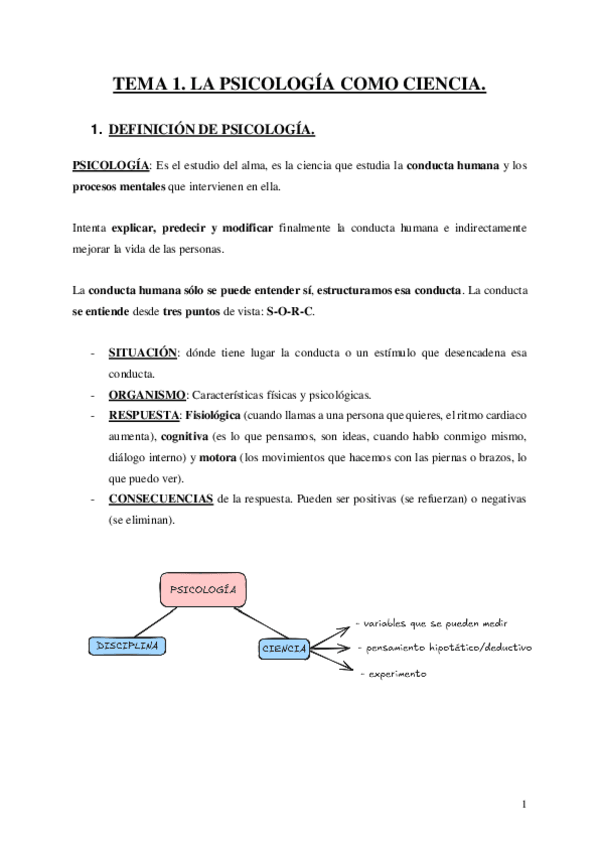 TEMA 1. LA PSICOLOGÍA COMO CIENCIA.

1. DEFINICIÓN DE PSICOLOGÍA.

PSICOLOGÍA: Es el estudio del alma, es la ciencia que estudia la conducta humana y los procesos mentales que intervienen en ella.

Intenta explicar, predecir y modificar finalmente la conducta humana e indirectamente mejorar la vida de las personas.

La conducta humana sólo se puede entender sí, estructuramos esa conducta. La conducta se entiende desde tres puntos de vista: S-O-R-C.

- SITUACIÓN: dónde tiene lugar la conducta o un estímulo que desencadena esa conducta.
- ORGANISMO: Características físicas y psicológicas.
- RESPUESTA: Fisiológica (cuando llamas a una persona que quieres, el ritmo cardiaco aumenta), cognitiva (es lo que pensamos, son ideas, cuando hablo conmigo mismo, diálogo interno) y motora (los movimientos que hacemos con las piernas o brazos, lo que puedo ver).
- CONSECUENCIAS de la respuesta. Pueden ser positivas (se refuerzan) o negativas (se eliminan).

PSICOLOGÍA
DISCIPLINA
CIENCIA
- variables que se pueden medir
- pensamiento hipotático/deductivo
- experimento

1